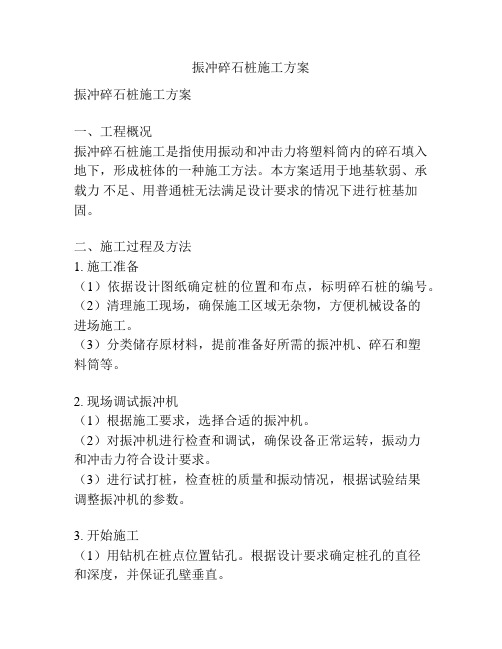 振冲碎石桩施工方案

振冲碎石桩施工方案

一、工程概况
振冲碎石桩施工是指使用振动和冲击力将塑料筒内的碎石填入地下，形成桩体的一种施工方法。本方案适用于地基软弱、承载力 不足、用普通桩无法满足设计要求的情况下进行桩基加固。

二、施工过程及方法
1. 施工准备
（1）依据设计图纸确定桩的位置和布点，标明碎石桩的编号。
（2）清理施工现场，确保施工区域无杂物，方便机械设备的进场施工。
（3）分类储存原材料，提前准备好所需的振冲机、碎石和塑料筒等。

2. 现场调试振冲机
（1）根据施工要求，选择合适的振冲机。
（2）对振冲机进行检查和调试，确保设备正常运转，振动力和冲击力符合设计要求。
（3）进行试打桩，检查桩的质量和振动情况，根据试验结果调整振冲机的参数。

3. 开始施工
（1）用钻机在桩点位置钻孔。根据设计要求确定桩孔的直径和深度，并保证孔壁垂直。